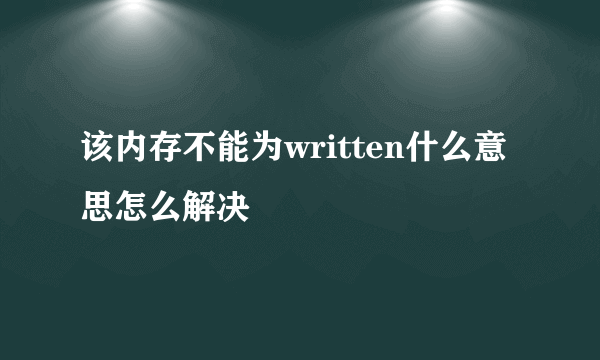 该内存不能为written什么意思怎么解决